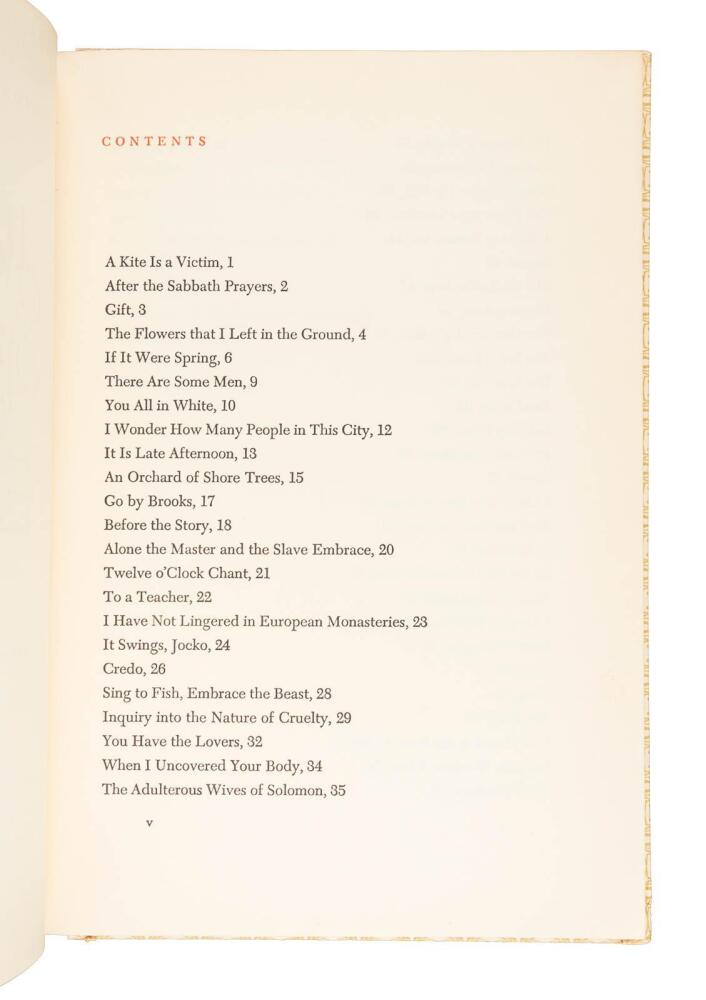 CONTENTS

A Kite Is a Victim, 1
After the Sabbath Prayers, 2
Gift, 3
The Flowers that I Left in the Ground, 4
If It Were Spring, 6
There Are Some Men, 9
You All in White, 10
I Wonder How Many People in This City, 12
It Is Late Afternoon, 13
An Orchard of Shore Trees, 15
Go by Brooks, 17
Before the Story, 18
Alone the Master and the Slave Embrace, 20
Twelve o'Clock Chant, 21
To a Teacher, 22
I Have Not Lingered in European Monasteries, 23
It Swings, Jocko, 24
Credo, 26
Sing to Fish, Embrace the Beast, 28
Inquiry into the Nature of Cruelty, 29
You Have the Lovers, 32
When I Uncovered Your Body, 34
The Adulterous Wives of Solomon, 35

v